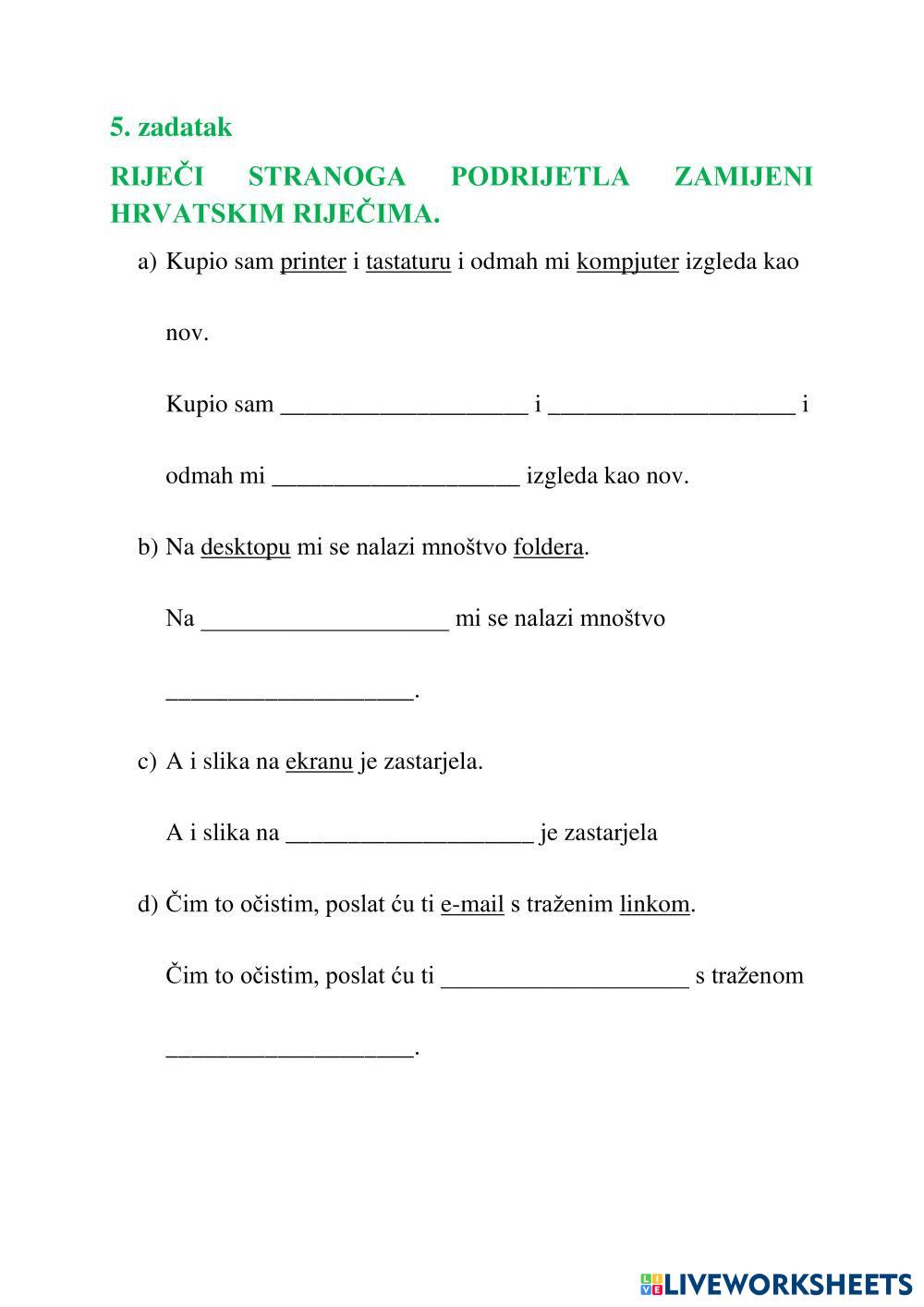 5. zadatak

RIJEČI STRANOGA PODRIJETLA ZAMIJENI HRVATSKIM RIJEČIMA.

a) Kupio sam printer i tastaturu i odmah mi kompjuter izgleda kao nov.

Kupio sam ____________________ i ____________________ i odmah mi ____________________ izgleda kao nov.

b) Na desktopu mi se nalazi mnoštvo foldera.

Na ____________________ mi se nalazi mnoštvo ____________________.

c) A i slika na ekranu je zastarjela.

A i slika na ____________________ je zastarjela

d) Čim to očistim, poslat ću ti e-mail s traženim linkom.

Čim to očistim, poslat ću ti ____________________ s traženom ____________________.

LIVEWORKSHEETS